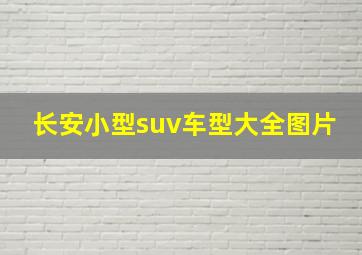 长安小型suv车型大全图片